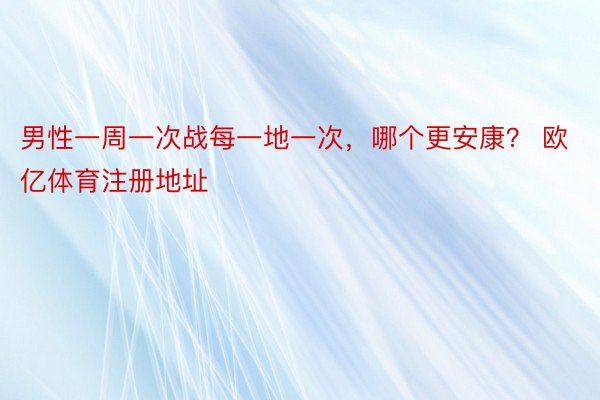 男性一周一次战每一地一次，哪个更安康？ 欧亿体育注册地址